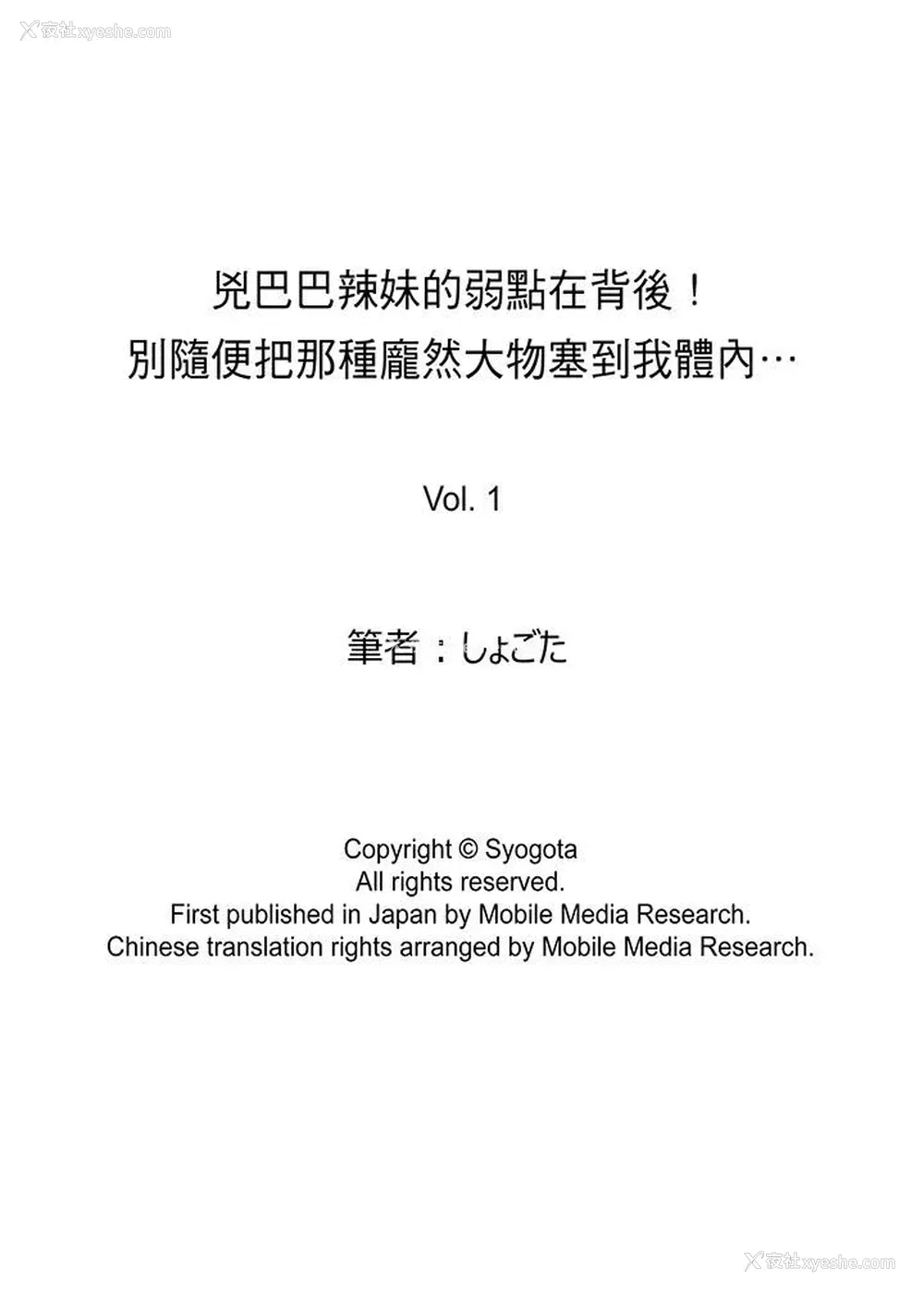 夜社xyeshe.com

兇巴巴辣妹的弱點在背後！
別隨便把那種龐然大物塞到我體內…

Vol. 1

筆者：しょごた

Copyright © Syogota
All rights reserved.
First published in Japan by Mobile Media Research.
Chinese translation rights arranged by Mobile Media Research.

夜社xyeshe.com